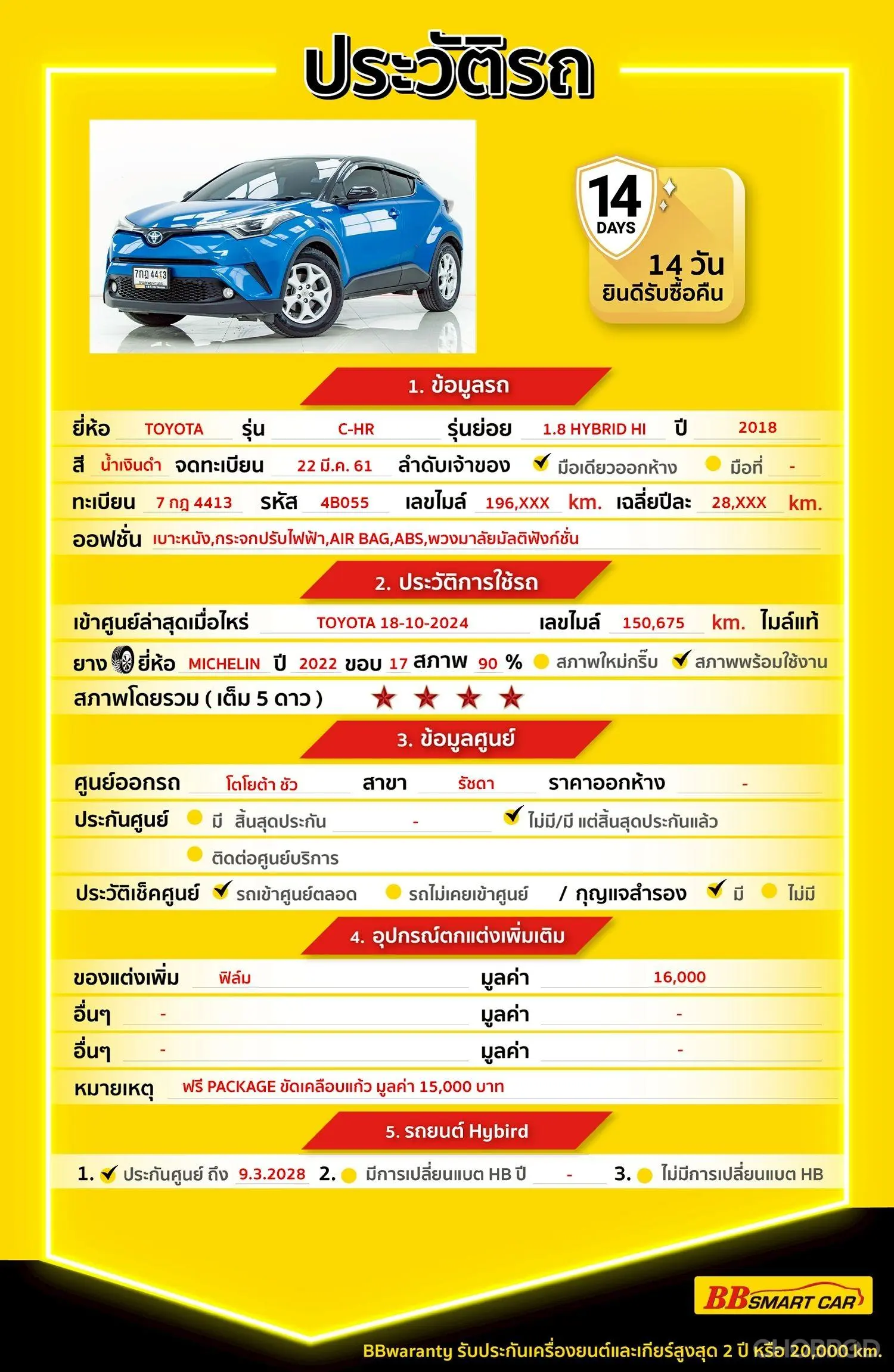 ประวัติรถ

7กฎ 4413

14 DAYS

14 วัน ยินดีรับซื้อคืน

1. ข้อมูลรถ

ยี่ห้อ TOYOTA รุ่น C-HR รุ่นย่อย 1.8 HYBRID HI ปี 2018

สี น้ำเงินดำ จดทะเบียน 22 มี.ค. 61 ลำดับเจ้าของ มือเดียวออกห้าง มือที่ -

ทะเบียน 7 กฎ 4413 รหัส 4B055 เลขไมล์ 196,XXX km. เฉลี่ยปีละ 28,XXX km.

ออฟชั่น เบาะหนัง,กระจกปรับไฟฟ้า,AIR BAG,ABS,พวงมาลัยมัลติฟังก์ชั่น

2. ประวัติการใช้รถ

เข้าศูนย์ล่าสุดเมื่อไหร่ TOYOTA 18-10-2024 เลขไมล์ 150,675 km. ไมล์แท้

ยาง ยี่ห้อ MICHELIN ปี 2022 ขอบ 17 สภาพ 90 % สภาพใหม่กริ๊บ สภาพพร้อมใช้งาน

สภาพโดยรวม ( เต็ม 5 ดาว ) ★ ★ ★ ★

3. ข้อมูลศูนย์

ศูนย์ออกรถ โตโยต้า ชัว สาขา รัชดา ราคาออกห้าง -

ประกันศูนย์ มี สิ้นสุดประกัน - ไม่มี/มี แต่สิ้นสุดประกันแล้ว

ติดต่อศูนย์บริการ

ประวัติเช็คศูนย์ รถเข้าศูนย์ตลอด รถไม่เคยเข้าศูนย์ / กุญแจสำรอง มี ไม่มี

4. อุปกรณ์ตกแต่งเพิ่มเติม

ของแต่งเพิ่ม ฟิล์ม มูลค่า 16,000

อื่นๆ - มูลค่า -

อื่นๆ - มูลค่า -

หมายเหตุ ฟรี PACKAGE ขัดเคลือบแก้ว มูลค่า 15,000 บาท

5. รถยนต์ Hybird

1. ประกันศูนย์ ถึง 9.3.2028 2. มีการเปลี่ยนแบต HB ปี - 3. ไม่มีการเปลี่ยนแบต HB

BB SMART CAR

BBwaranty รับประกันเครื่องยนต์และเกียร์สูงสุด 2 ปี หรือ 20,000 km.